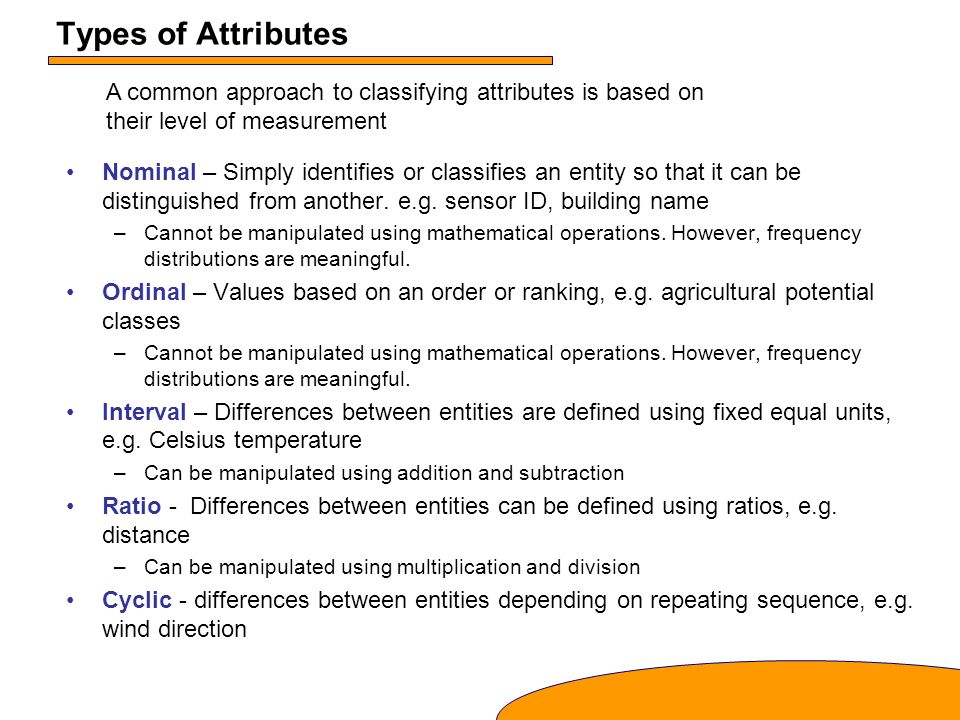 Types of Attributes

A common approach to classifying attributes is based on their level of measurement

• Nominal – Simply identifies or classifies an entity so that it can be distinguished from another. e.g. sensor ID, building name
– Cannot be manipulated using mathematical operations. However, frequency distributions are meaningful.

• Ordinal – Values based on an order or ranking, e.g. agricultural potential classes
– Cannot be manipulated using mathematical operations. However, frequency distributions are meaningful.

• Interval – Differences between entities are defined using fixed equal units, e.g. Celsius temperature
– Can be manipulated using addition and subtraction

• Ratio - Differences between entities can be defined using ratios, e.g. distance
– Can be manipulated using multiplication and division

• Cyclic - differences between entities depending on repeating sequence, e.g. wind direction